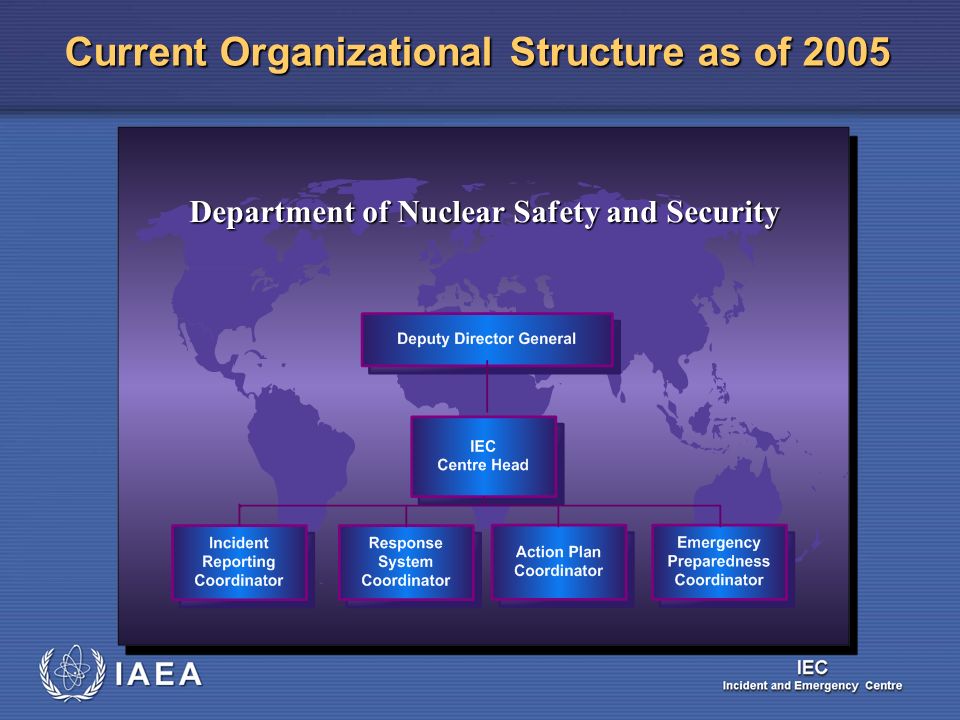 Current Organizational Structure as of 2005

Department of Nuclear Safety and Security

Deputy Director General

IEC
Centre Head

Incident Reporting Coordinator

Response System Coordinator

Action Plan Coordinator

Emergency Preparedness Coordinator

IAEA

IEC
Incident and Emergency Centre